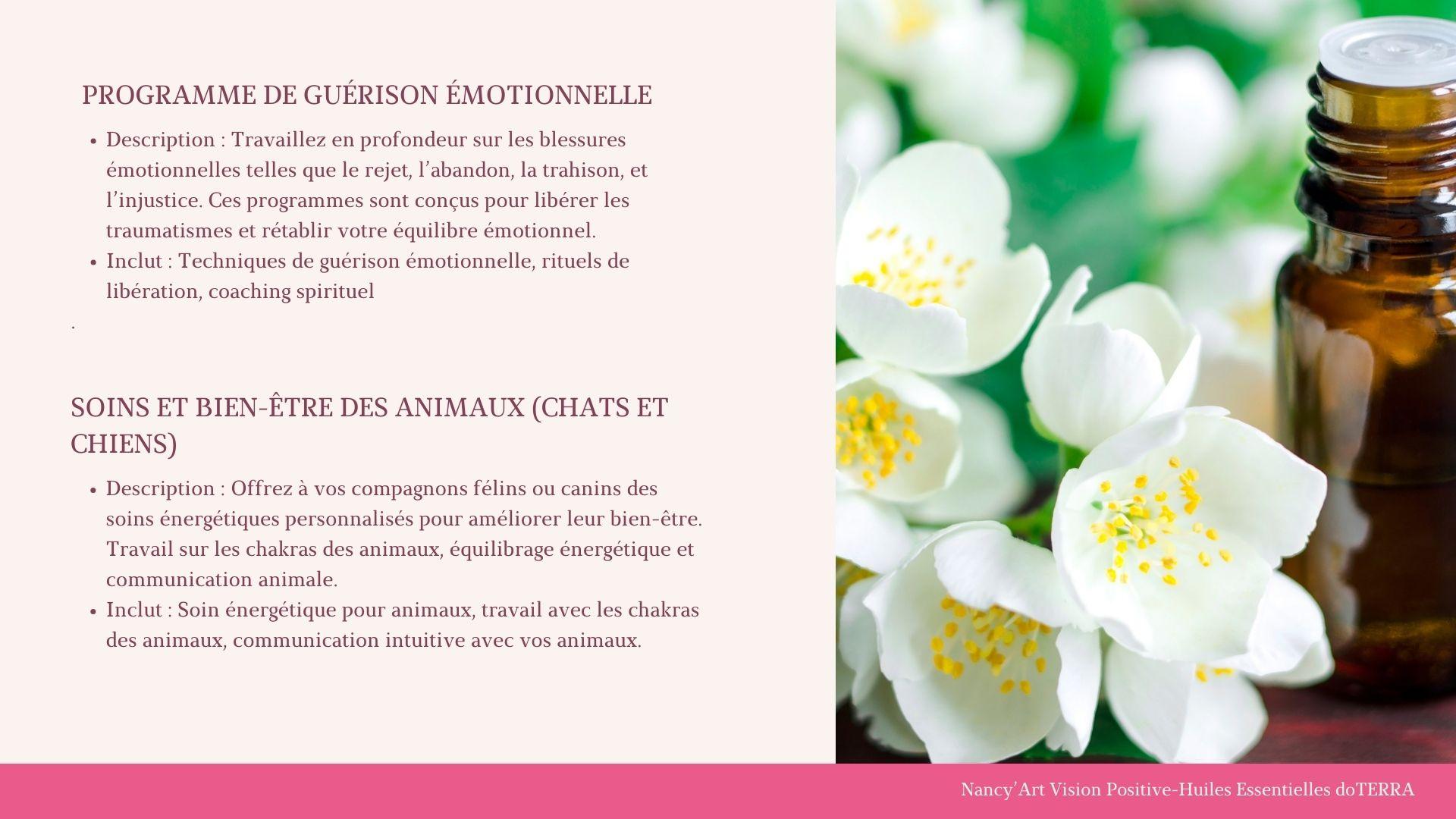 PROGRAMME DE GUÉRISON ÉMOTIONNELLE

• Description : Travaillez en profondeur sur les blessures émotionnelles telles que le rejet, l'abandon, la trahison, et l'injustice. Ces programmes sont conçus pour libérer les traumatismes et rétablir votre équilibre émotionnel.
• Inclut : Techniques de guérison émotionnelle, rituels de libération, coaching spirituel

.

SOINS ET BIEN-ÊTRE DES ANIMAUX (CHATS ET CHIENS)

• Description : Offrez à vos compagnons félins ou canins des soins énergétiques personnalisés pour améliorer leur bien-être. Travail sur les chakras des animaux, équilibrage énergétique et communication animale.
• Inclut : Soin énergétique pour animaux, travail avec les chakras des animaux, communication intuitive avec vos animaux.

Nancy'Art Vision Positive-Huiles Essentielles doTERRA